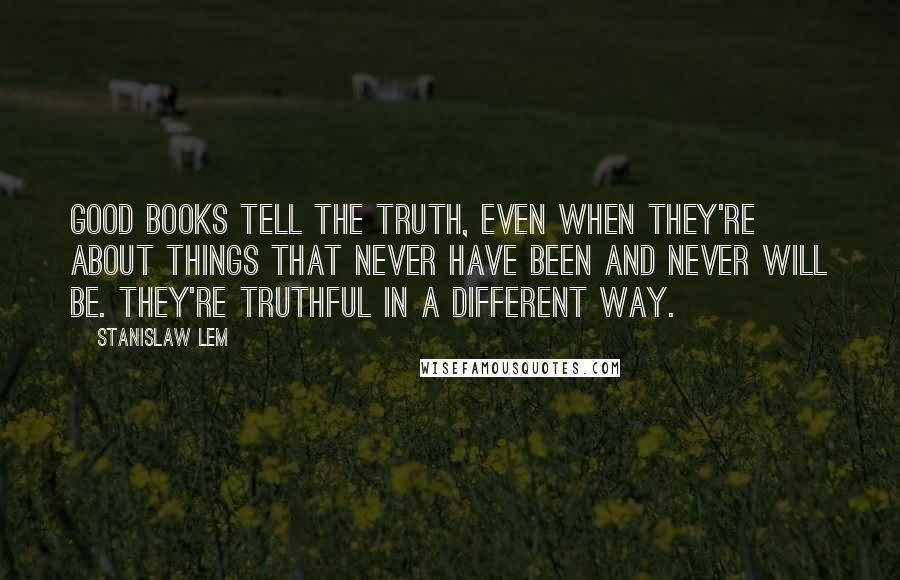 GOOD BOOKS TELL THE TRUTH, EVEN WHEN THEY'RE ABOUT THINGS THAT NEVER HAVE BEEN AND NEVER WILL BE. THEY'RE TRUTHFUL IN A DIFFERENT WAY.

STANISLAW LEM

WISEFAMOUSQUOTES.COM